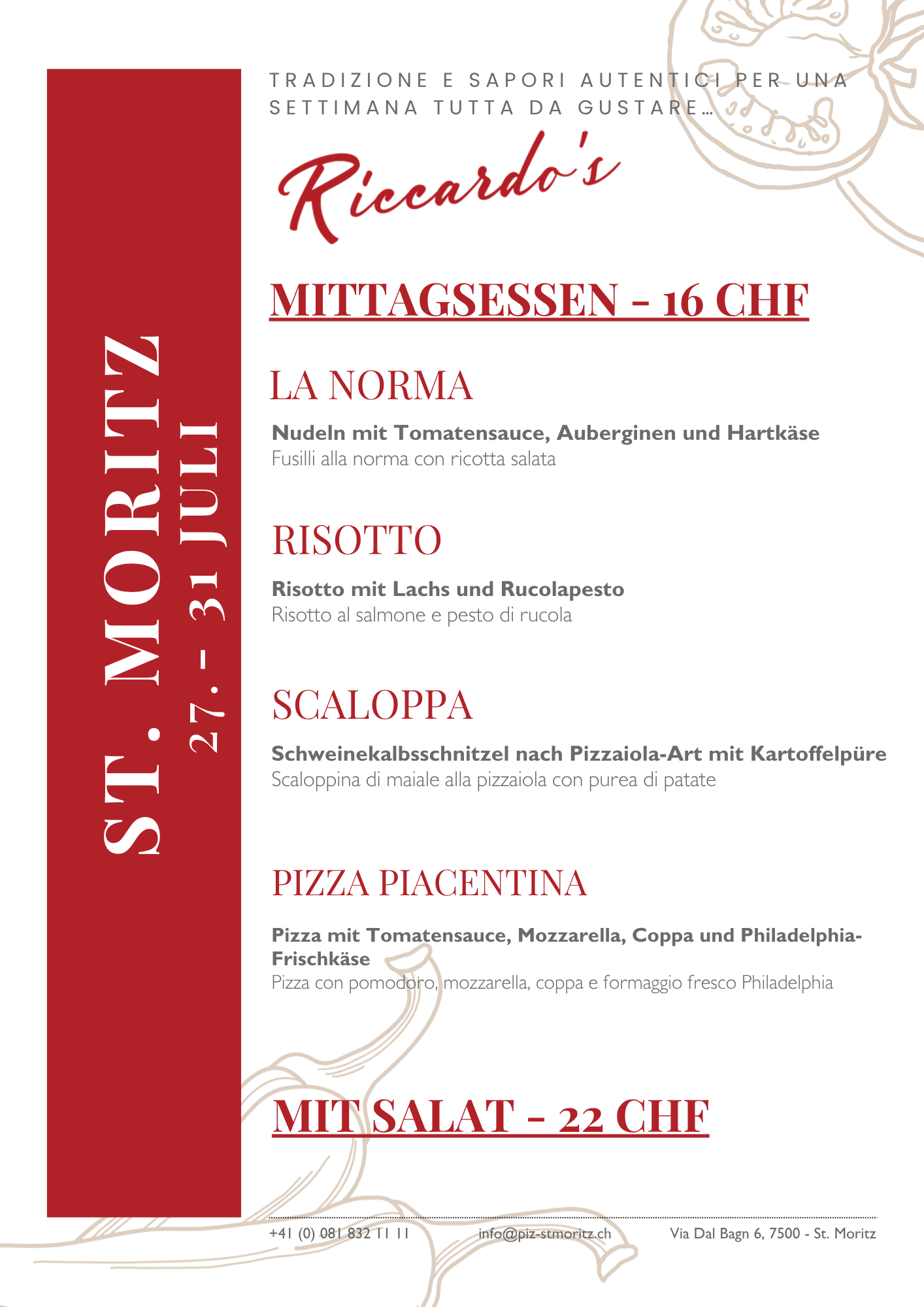 ST. MORITZ
27. - 31 JULI

TRADIZIONE E SAPORI AUTENTICI PER UNA SETTIMANA TUTTA DA GUSTARE…

Riccardo's

MITTAGSESSEN - 16 CHF

LA NORMA

Nudeln mit Tomatensauce, Auberginen und Hartkäse
Fusilli alla norma con ricotta salata

RISOTTO

Risotto mit Lachs und Rucolapesto
Risotto al salmone e pesto di rucola

SCALOPPA

Schweinekalbsschnitzel nach Pizzaiola-Art mit Kartoffelpüre
Scaloppina di maiale alla pizzaiola con purea di patate

PIZZA PIACENTINA

Pizza mit Tomatensauce, Mozzarella, Coppa und Philadelphia-Frischkäse
Pizza con pomodoro, mozzarella, coppa e formaggio fresco Philadelphia

MIT SALAT - 22 CHF

+41 (0) 081 832 11 11 info@piz-stmoritz.ch Via Dal Bagn 6, 7500 - St. Moritz